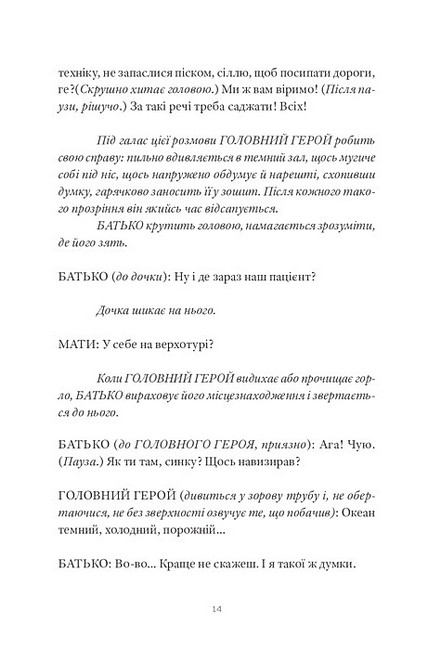 техніку, не запаслися піском, сіллю, щоб посипати дороги, ге?(Скрушно хитає головою.) Ми ж вам віримо! (Після паузи, рішучо.) За такі речі треба саджати! Всіх!

Під галас цієї розмови ГОЛОВНИЙ ГЕРОЙ робить свою справу: пильно вдивляється в темний зал, щось мугиче собі під ніс, щось напружено обдумує й нарешті, схопивши думку, гарячково заносить її у зошит. Після кожного такого прозріння він якийсь час відсапується.

БАТЬКО крутить головою, намагається зрозуміти, де його зять.

БАТЬКО (до дочки): Ну і де зараз наш пацієнт?

Дочка шикає на нього.

МАТИ: У себе на верхотурі?

Коли ГОЛОВНИЙ ГЕРОЙ видихає або прочищає горло, БАТЬКО вираховує його місцезнаходження і звертається до нього.

БАТЬКО (до ГОЛОВНОГО ГЕРОЯ, приязно): Ага! Чую. (Пауза.) Як ти там, синку? Щось навизирав?

ГОЛОВНИЙ ГЕРОЙ (дивиться у зорову трубу і, не обертаючися, не без зверхності озвучує те, що побачив): Океан темний, холодний, порожній...

БАТЬКО: Во-во... Краще не скажеш. І я такої ж думки.

14